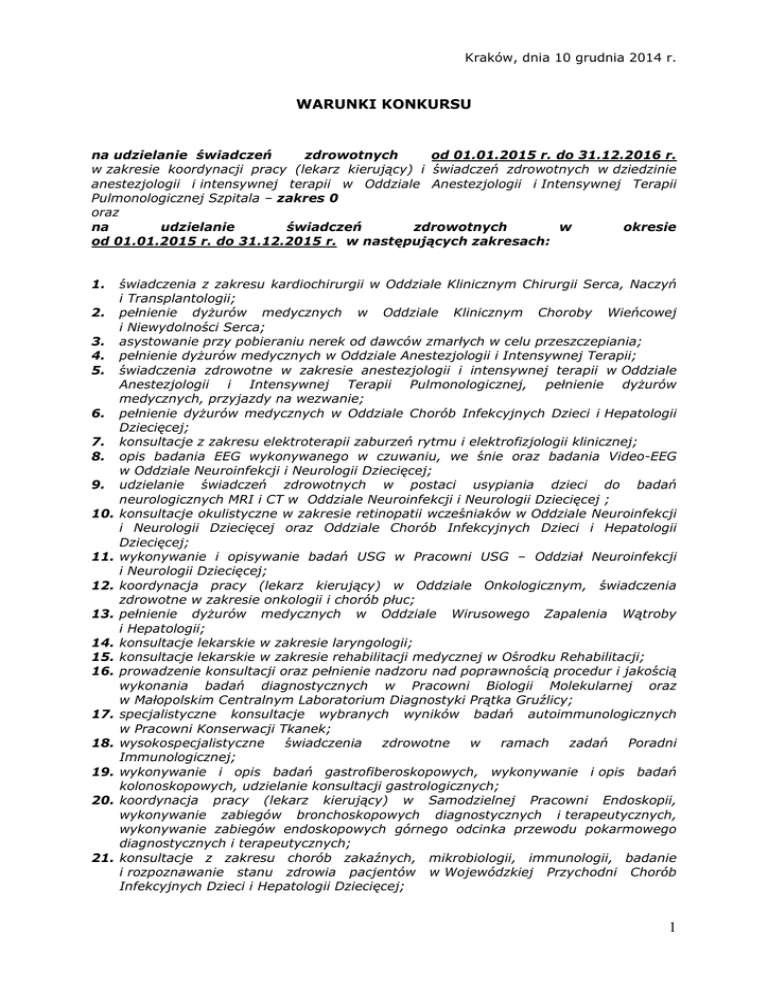 Kraków, dnia 10 grudnia 2014 r.

WARUNKI KONKURSU

na udzielanie świadczeń zdrowotnych od 01.01.2015 r. do 31.12.2016 r. w zakresie koordynacji pracy (lekarz kierujący) i świadczeń zdrowotnych w dziedzinie anestezjologii i intensywnej terapii w Oddziale Anestezjologii i Intensywnej Terapii Pulmonologicznej Szpitala – zakres 0
oraz
na udzielanie świadczeń zdrowotnych w okresie od 01.01.2015 r. do 31.12.2015 r. w następujących zakresach:

1. świadczenia z zakresu kardiochirurgii w Oddziale Klinicznym Chirurgii Serca, Naczyń i Transplantologii;
2. pełnienie dyżurów medycznych w Oddziale Klinicznym Choroby Wieńcowej i Niewydolności Serca;
3. asystowanie przy pobieraniu nerek od dawców zmarłych w celu przeszczepiania;
4. pełnienie dyżurów medycznych w Oddziale Anestezjologii i Intensywnej Terapii;
5. świadczenia zdrowotne w zakresie anestezjologii i intensywnej terapii w Oddziale Anestezjologii i Intensywnej Terapii Pulmonologicznej, pełnienie dyżurów medycznych, przyjazdy na wezwanie;
6. pełnienie dyżurów medycznych w Oddziale Chorób Infekcyjnych Dzieci i Hepatologii Dziecięcej;
7. konsultacje z zakresu elektroterapii zaburzeń rytmu i elektrofizjologii klinicznej;
8. opis badania EEG wykonywanego w czuwaniu, we śnie oraz badania Video-EEG w Oddziale Neuroinfekcji i Neurologii Dziecięcej;
9. udzielanie świadczeń zdrowotnych w postaci usypiania dzieci do badań neurologicznych MRI i CT w Oddziale Neuroinfekcji i Neurologii Dziecięcej ;
10. konsultacje okulistyczne w zakresie retinopatii wcześniaków w Oddziale Neuroinfekcji i Neurologii Dziecięcej oraz Oddziale Chorób Infekcyjnych Dzieci i Hepatologii Dziecięcej;
11. wykonywanie i opisywanie badań USG w Pracowni USG – Oddział Neuroinfekcji i Neurologii Dziecięcej;
12. koordynacja pracy (lekarz kierujący) w Oddziale Onkologicznym, świadczenia zdrowotne w zakresie onkologii i chorób płuc;
13. pełnienie dyżurów medycznych w Oddziale Wirusowego Zapalenia Wątroby i Hepatologii;
14. konsultacje lekarskie w zakresie laryngologii;
15. konsultacje lekarskie w zakresie rehabilitacji medycznej w Ośrodku Rehabilitacji;
16. prowadzenie konsultacji oraz pełnienie nadzoru nad poprawnością procedur i jakością wykonania badań diagnostycznych w Pracowni Biologii Molekularnej oraz w Małopolskim Centralnym Laboratorium Diagnostyki Prątka Gruźlicy;
17. specjalistyczne konsultacje wybranych wyników badań autoimmunologicznych w Pracowni Konserwacji Tkanek;
18. wysokospecjalistyczne świadczenia zdrowotne w ramach zadań Poradni Immunologicznej;
19. wykonywanie i opis badań gastrofiberoskopowych, wykonywanie i opis badań kolonoskopowych, udzielanie konsultacji gastrologicznych;
20. koordynacja pracy (lekarz kierujący) w Samodzielnej Pracowni Endoskopii, wykonywanie zabiegów bronchoskopowych diagnostycznych i terapeutycznych, wykonywanie zabiegów endoskopowych górnego odcinka przewodu pokarmowego diagnostycznych i terapeutycznych;
21. konsultacje z zakresu chorób zakaźnych, mikrobiologii, immunologii, badanie i rozpoznawanie stanu zdrowia pacjentów w Wojewódzkiej Przychodni Chorób Infekcyjnych Dzieci i Hepatologii Dziecięcej;

1